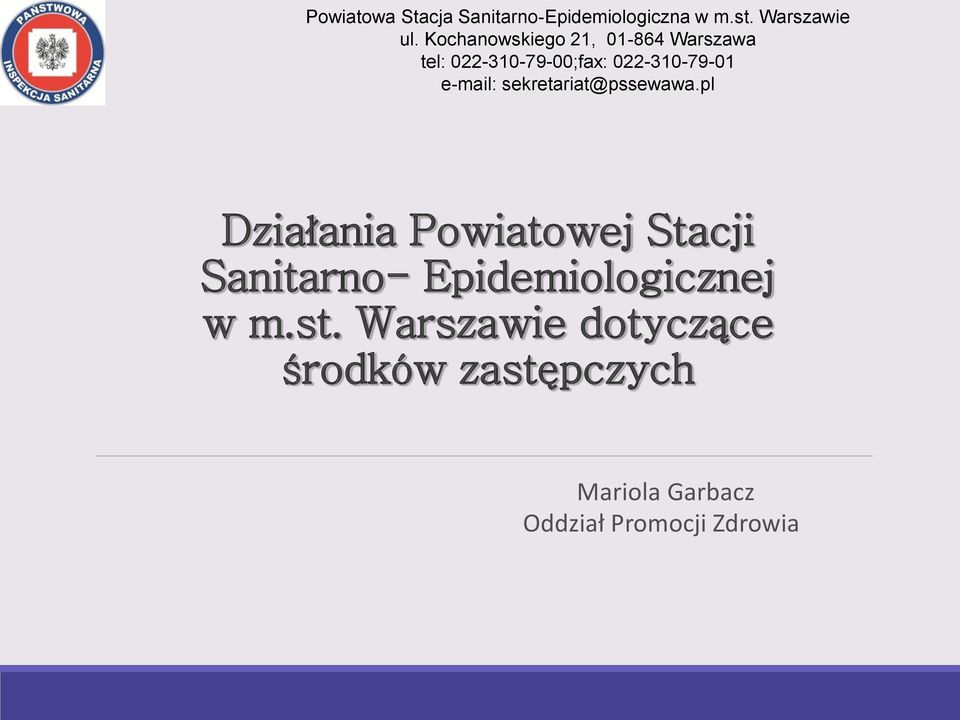 PAŃSTWOWA INSPEKCJA SANITARNA

Powiatowa Stacja Sanitarno-Epidemiologiczna w m.st. Warszawie
ul. Kochanowskiego 21, 01-864 Warszawa
tel: 022-310-79-00;fax: 022-310-79-01
e-mail: sekretariat@pssewawa.pl

Działania Powiatowej Stacji Sanitarno- Epidemiologicznej w m.st. Warszawie dotyczące środków zastępczych

Mariola Garbacz
Oddział Promocji Zdrowia